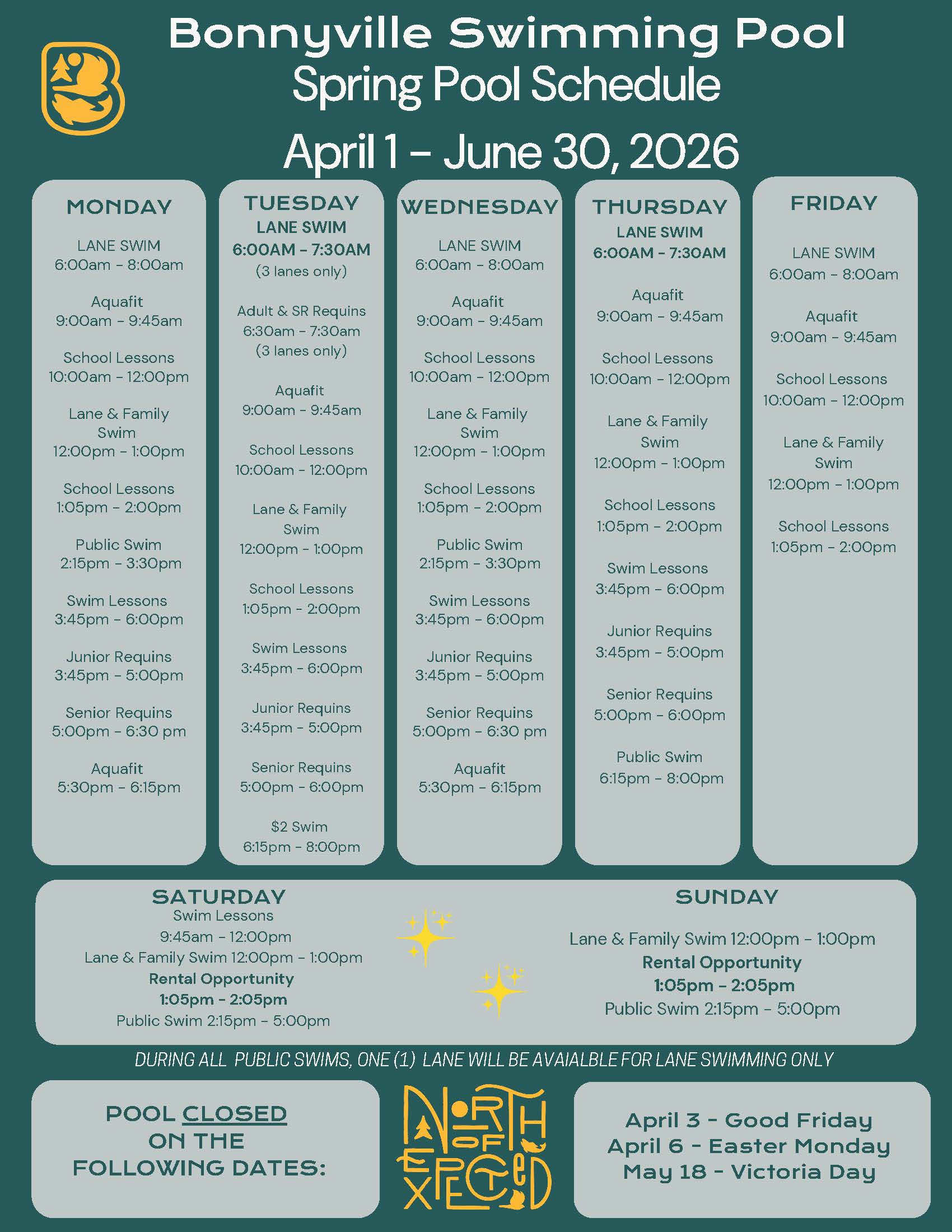 Bonnyville Swimming Pool
Spring Pool Schedule

April 1 - June 30, 2026

MONDAY

LANE SWIM
6:00am - 8:00am

Aquafit
9:00am - 9:45am

School Lessons
10:00am - 12:00pm

Lane & Family Swim
12:00pm - 1:00pm

School Lessons
1:05pm - 2:00pm

Public Swim
2:15pm - 3:30pm

Swim Lessons
3:45pm - 6:00pm

Junior Requins
3:45pm - 5:00pm

Senior Requins
5:00pm - 6:30 pm

Aquafit
5:30pm - 6:15pm

TUESDAY

LANE SWIM
6:00AM - 7:30AM
(3 lanes only)

Adult & SR Requins
6:30am - 7:30am
(3 lanes only)

Aquafit
9:00am - 9:45am

School Lessons
10:00am - 12:00pm

Lane & Family Swim
12:00pm - 1:00pm

School Lessons
1:05pm - 2:00pm

Swim Lessons
3:45pm - 6:00pm

Junior Requins
3:45pm - 5:00pm

Senior Requins
5:00pm - 6:00pm

$2 Swim
6:15pm - 8:00pm

WEDNESDAY

LANE SWIM
6:00am - 8:00am

Aquafit
9:00am - 9:45am

School Lessons
10:00am - 12:00pm

Lane & Family Swim
12:00pm - 1:00pm

School Lessons
1:05pm - 2:00pm

Public Swim
2:15pm - 3:30pm

Swim Lessons
3:45pm - 6:00pm

Junior Requins
3:45pm - 5:00pm

Senior Requins
5:00pm - 6:30 pm

Aquafit
5:30pm - 6:15pm

THURSDAY

LANE SWIM
6:00AM - 7:30AM

Aquafit
9:00am - 9:45am

School Lessons
10:00am - 12:00pm

Lane & Family Swim
12:00pm - 1:00pm

School Lessons
1:05pm - 2:00pm

Swim Lessons
3:45pm - 6:00pm

Junior Requins
3:45pm - 5:00pm

Senior Requins
5:00pm - 6:00pm

Public Swim
6:15pm - 8:00pm

FRIDAY

LANE SWIM
6:00am - 8:00am

Aquafit
9:00am - 9:45am

School Lessons
10:00am - 12:00pm

Lane & Family Swim
12:00pm - 1:00pm

School Lessons
1:05pm - 2:00pm

SATURDAY
Swim Lessons
9:45am - 12:00pm
Lane & Family Swim 12:00pm - 1:00pm
Rental Opportunity
1:05pm - 2:05pm
Public Swim 2:15pm - 5:00pm

SUNDAY
Lane & Family Swim 12:00pm - 1:00pm
Rental Opportunity
1:05pm - 2:05pm
Public Swim 2:15pm - 5:00pm

DURING ALL PUBLIC SWIMS, ONE (1) LANE WILL BE AVAIALBLE FOR LANE SWIMMING ONLY

POOL CLOSED ON THE FOLLOWING DATES:

NORTH OF EXPECTED

April 3 - Good Friday
April 6 - Easter Monday
May 18 - Victoria Day